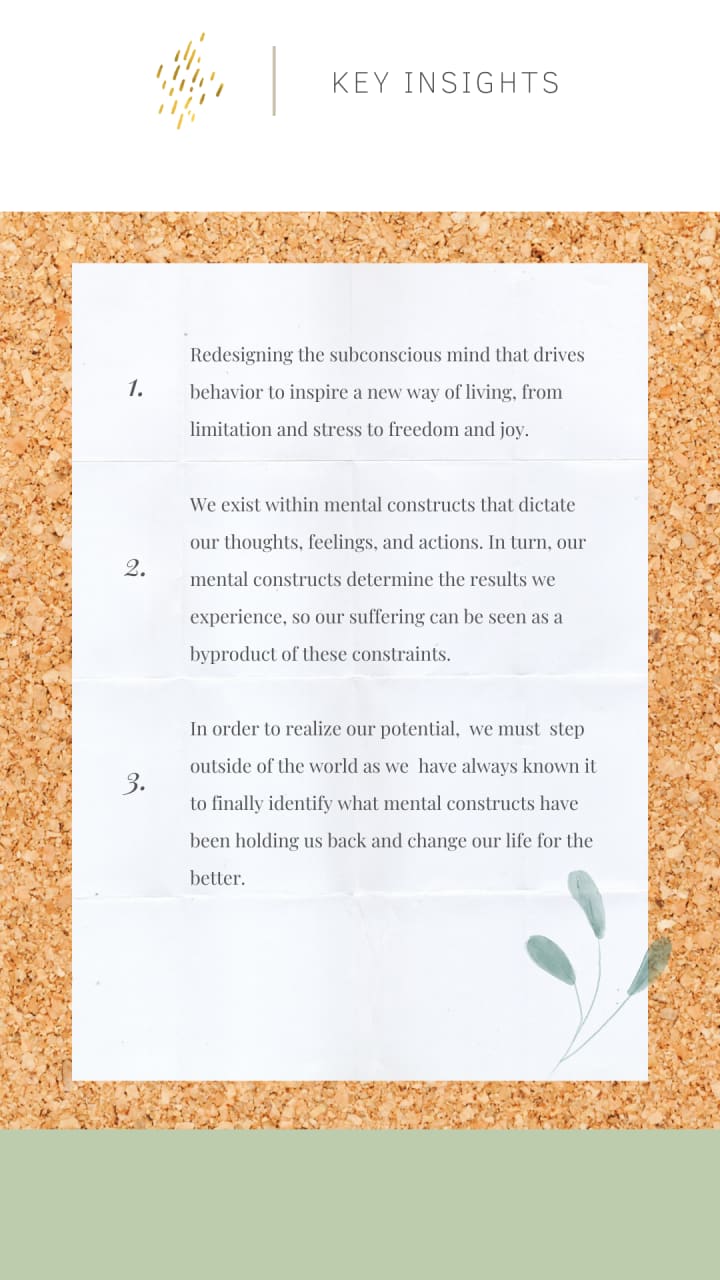 KEY INSIGHTS

1. Redesigning the subconscious mind that drives behavior to inspire a new way of living, from limitation and stress to freedom and joy.

2. We exist within mental constructs that dictate our thoughts, feelings, and actions. In turn, our mental constructs determine the results we experience, so our suffering can be seen as a byproduct of these constraints.

3. In order to realize our potential, we must step outside of the world as we have always known it to finally identify what mental constructs have been holding us back and change our life for the better.